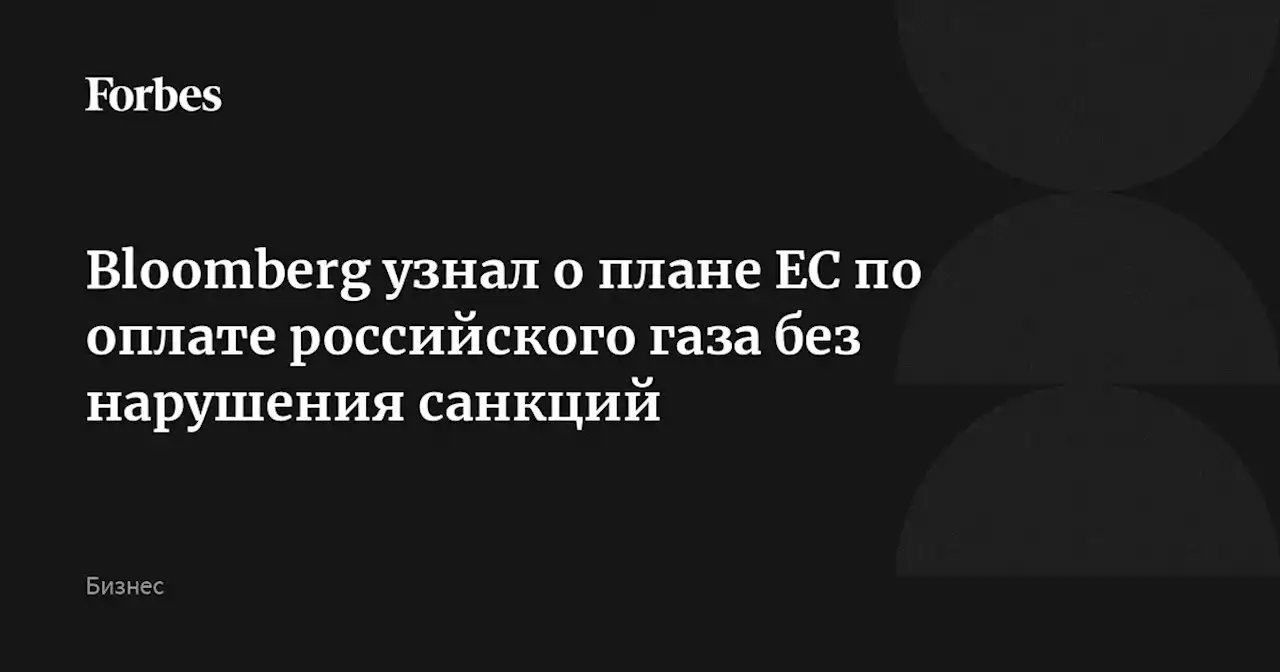 Forbes

Bloomberg узнал о плане ЕС по оплате российского газа без нарушения санкций

Бизнес